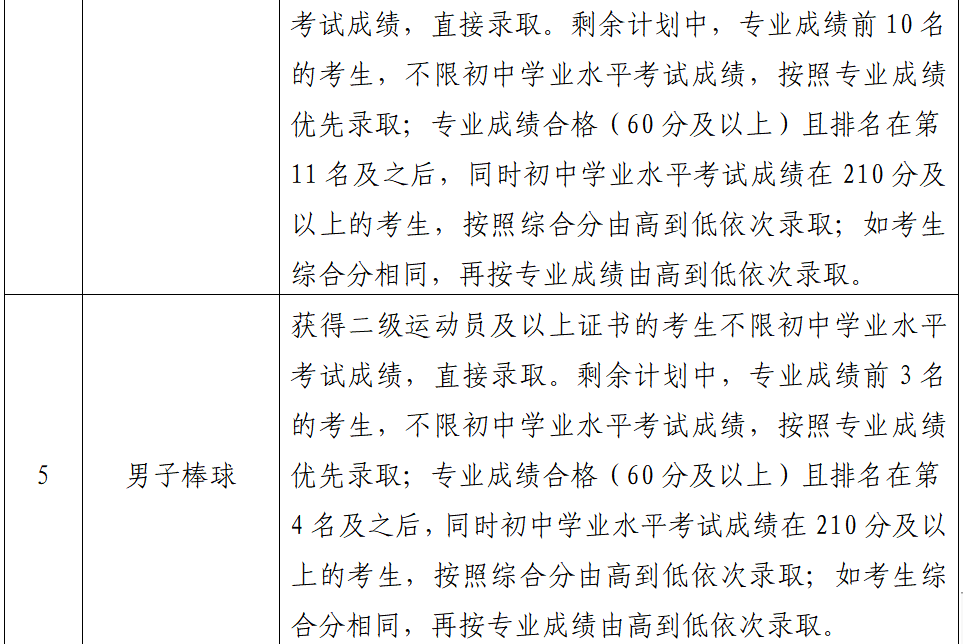 |  |  | 考试成绩，直接录取。剩余计划中，专业成绩前10名的考生，不限初中学业水平考试成绩，按照专业成绩优先录取；专业成绩合格（60分及以上）且排名在第11名及之后，同时初中学业水平考试成绩在210分及以上的考生，按照综合分由高到低依次录取；如考生综合分相同，再按专业成绩由高到低依次录取。 |
|---|---|---|
| 5 | 男子棒球 | 获得二级运动员及以上证书的考生不限初中学业水平考试成绩，直接录取。剩余计划中，专业成绩前3名的考生，不限初中学业水平考试成绩，按照专业成绩优先录取；专业成绩合格（60分及以上）且排名在第4名及之后，同时初中学业水平考试成绩在210分及以上的考生，按照综合分由高到低依次录取；如考生综合分相同，再按专业成绩由高到低依次录取。 |